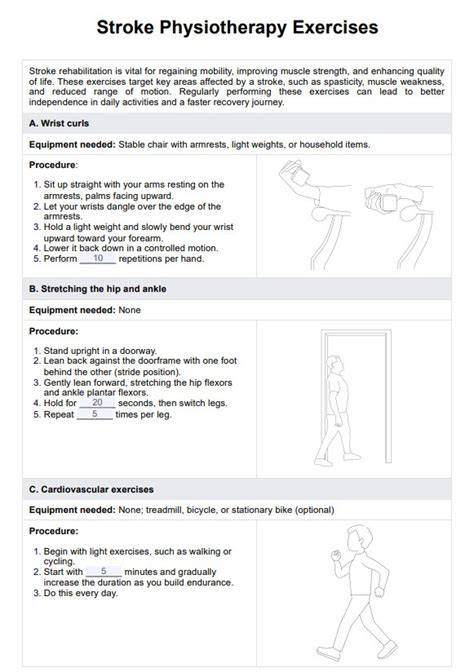 Stroke Physiotherapy Exercises

Stroke rehabilitation is vital for regaining mobility, improving muscle strength, and enhancing quality of life. These exercises target key areas affected by a stroke, such as spasticity, muscle weakness, and reduced range of motion. Regularly performing these exercises can lead to better independence in daily activities and a faster recovery journey.

A. Wrist curls

Equipment needed: Stable chair with armrests, light weights, or household items.

Procedure:

1. Sit up straight with your arms resting on the armrests, palms facing upward.
2. Let your wrists dangle over the edge of the armrests.
3. Hold a light weight and slowly bend your wrist upward toward your forearm.
4. Lower it back down in a controlled motion.
5. Perform 10 repetitions per hand.

B. Stretching the hip and ankle

Equipment needed: None

Procedure:

1. Stand upright in a doorway.
2. Lean back against the doorframe with one foot behind the other (stride position).
3. Gently lean forward, stretching the hip flexors and ankle plantar flexors.
4. Hold for 20 seconds, then switch legs.
5. Repeat 5 times per leg.

C. Cardiovascular exercises

Equipment needed: None; treadmill, bicycle, or stationary bike (optional)

Procedure:

1. Begin with light exercises, such as walking or cycling.
2. Start with 5 minutes and gradually increase the duration as you build endurance.
3. Do this every day.